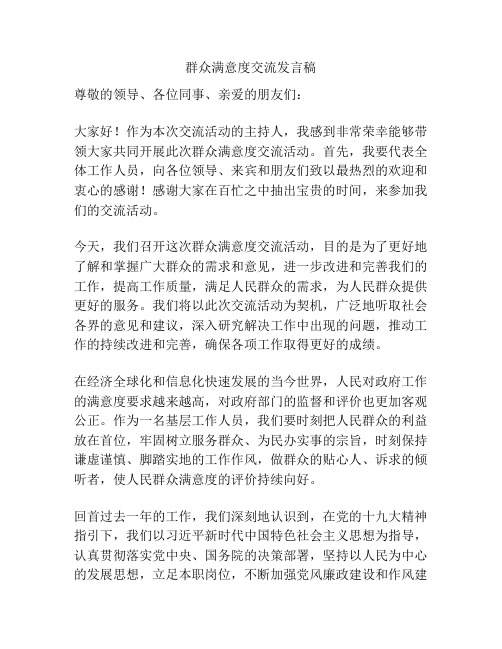 群众满意度交流发言稿

尊敬的领导、各位同事、亲爱的朋友们：

大家好！作为本次交流活动的主持人，我感到非常荣幸能够带领大家共同开展此次群众满意度交流活动。首先，我要代表全体工作人员，向各位领导、来宾和朋友们致以最热烈的欢迎和衷心的感谢！感谢大家在百忙之中抽出宝贵的时间，来参加我们的交流活动。

今天，我们召开这次群众满意度交流活动，目的是为了更好地了解和掌握广大群众的需求和意见，进一步改进和完善我们的工作，提高工作质量，满足人民群众的需求，为人民群众提供更好的服务。我们将以此次交流活动为契机，广泛地听取社会各界的意见和建议，深入研究解决工作中出现的问题，推动工作的持续改进和完善，确保各项工作取得更好的成绩。

在经济全球化和信息化快速发展的当今世界，人民对政府工作的满意度要求越来越高，对政府部门的监督和评价也更加客观公正。作为一名基层工作人员，我们要时刻把人民群众的利益放在首位，牢固树立服务群众、为民办实事的宗旨，时刻保持谦虚谨慎、脚踏实地的工作作风，做群众的贴心人、诉求的倾听者，使人民群众满意度的评价持续向好。

回首过去一年的工作，我们深刻地认识到，在党的十九大精神指引下，我们以习近平新时代中国特色社会主义思想为指导，认真贯彻落实党中央、国务院的决策部署，坚持以人民为中心的发展思想，立足本职岗位，不断加强党风廉政建设和作风建